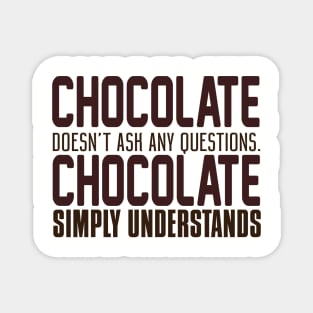 CHOCOLATE
DOESN'T ASK ANY QUESTIONS.
CHOCOLATE
SIMPLY UNDERSTANDS